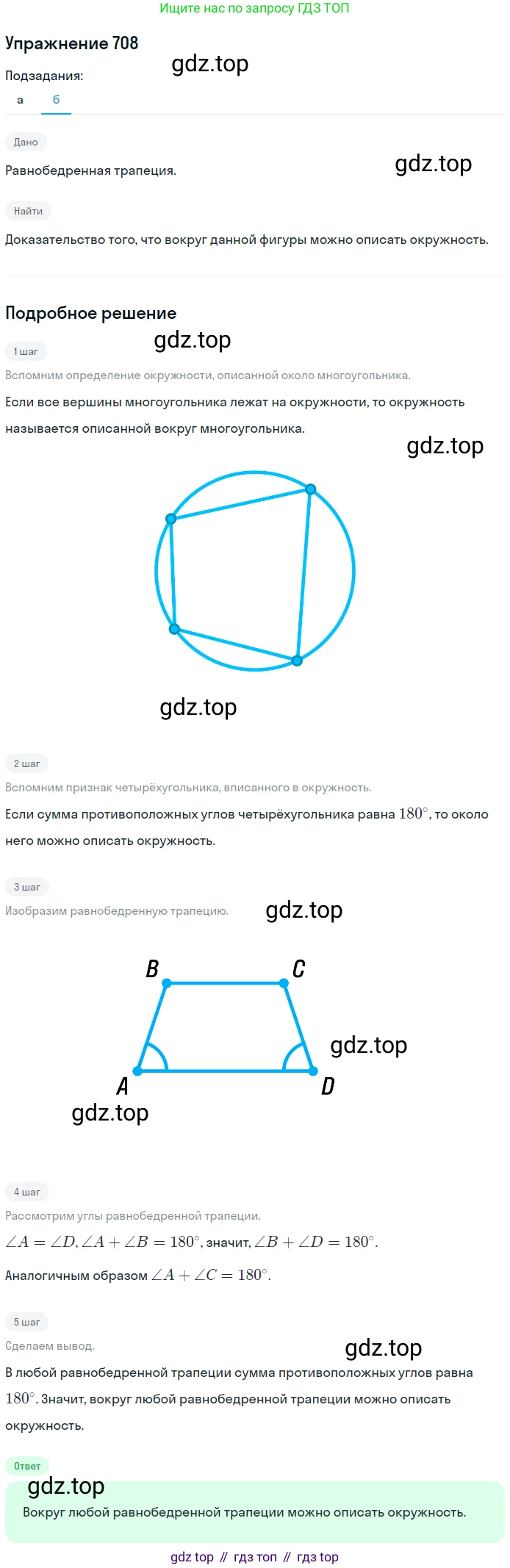 Ищите нас по запросу ГДЗ ТОП

Упражнение 708

Подзадания:

а б

Дано

Равнобедренная трапеция.

Найти

Доказательство того, что вокруг данной фигуры можно описать окружность.

Подробное решение

1 шаг

Вспомним определение окружности, описанной около многоугольника.

Если все вершины многоугольника лежат на окружности, то окружность называется описанной вокруг многоугольника.

2 шаг

Вспомним признак четырёхугольника, вписанного в окружность.

Если сумма противоположных углов четырёхугольника равна $180^\circ$, то около него можно описать окружность.

3 шаг

Изобразим равнобедренную трапецию.

B
C
A
D

4 шаг

Рассмотрим углы равнобедренной трапеции.

$\angle A = \angle D, \angle A + \angle B = 180^\circ$, значит, $\angle B + \angle D = 180^\circ$.

Аналогичным образом $\angle A + \angle C = 180^\circ$.

5 шаг

Сделаем вывод.

В любой равнобедренной трапеции сумма противоположных углов равна $180^\circ$. Значит, вокруг любой равнобедренной трапеции можно описать окружность.

Ответ

Вокруг любой равнобедренной трапеции можно описать окружность.

gdz top // гдз топ // гдз top

gdz.top